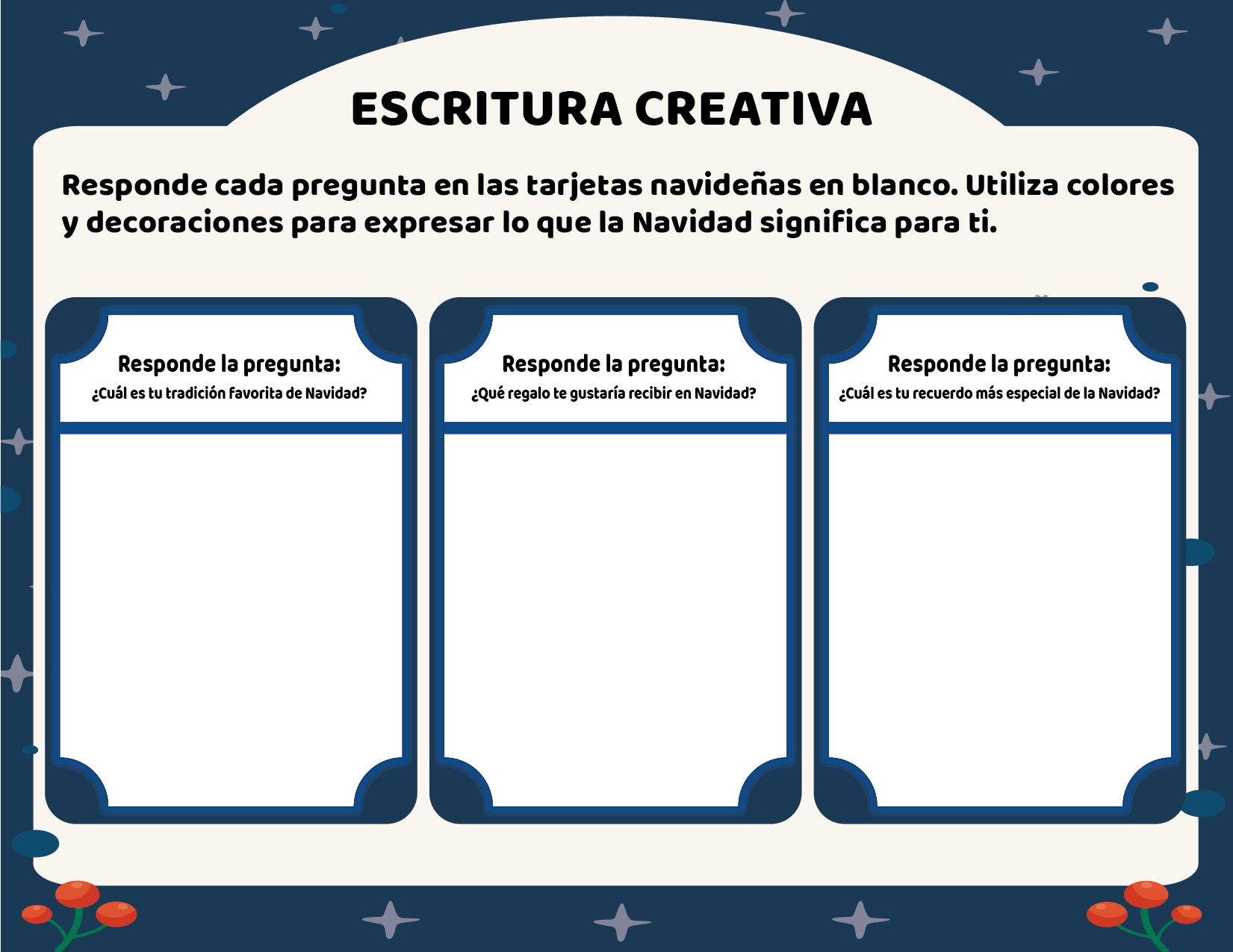 ESCRITURA CREATIVA

Responde cada pregunta en las tarjetas navideñas en blanco. Utiliza colores y decoraciones para expresar lo que la Navidad significa para ti.

Responde la pregunta:
¿Cuál es tu tradición favorita de Navidad?

Responde la pregunta:
¿Qué regalo te gustaría recibir en Navidad?

Responde la pregunta:
¿Cuál es tu recuerdo más especial de la Navidad?